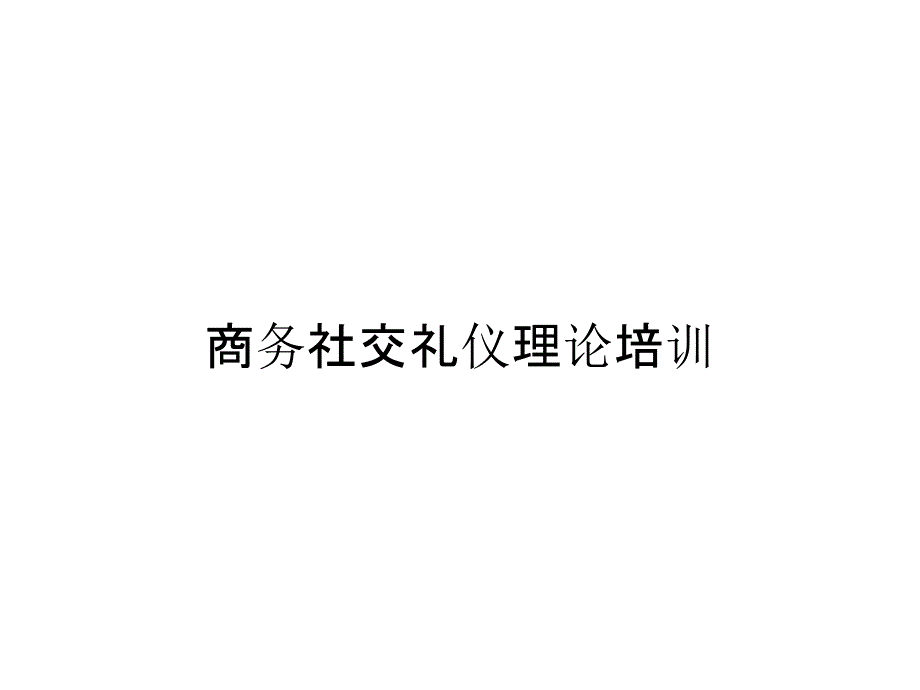 商务社交礼仪理论培训